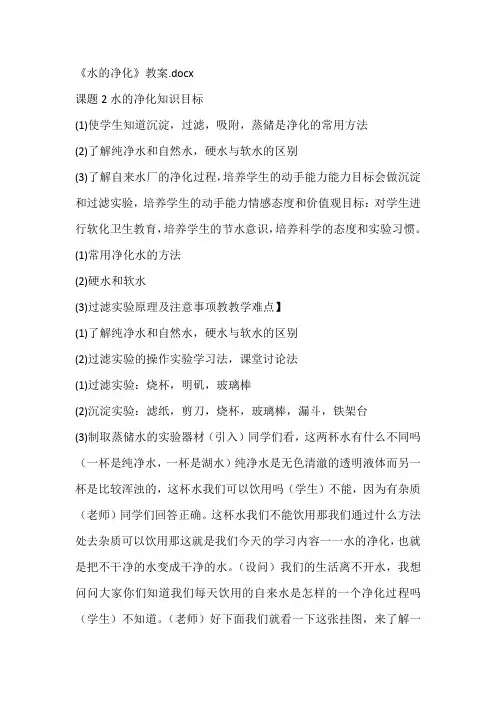 《水的净化》教案.docx

课题 2 水的净化知识目标

(1)使学生知道沉淀，过滤，吸附，蒸储是净化的常用方法

(2)了解纯净水和自然水，硬水与软水的区别

(3)了解自来水厂的净化过程，培养学生的动手能力能力目标会做沉淀和过滤实验，培养学生的动手能力情感态度和价值观目标：对学生进行软化卫生教育，培养学生的节水意识，培养科学的态度和实验习惯。

(1)常用净化水的方法

(2)硬水和软水

(3)过滤实验原理及注意事项教教学难点】

(1)了解纯净水和自然水，硬水与软水的区别

(2)过滤实验的操作实验学习法，课堂讨论法

(1)过滤实验：烧杯，明矾，玻璃棒

(2)沉淀实验：滤纸，剪刀，烧杯，玻璃棒，漏斗，铁架台

(3)制取蒸储水的实验器材（引入）同学们看，这两杯水有什么不同吗（一杯是纯净水，一杯是湖水）纯净水是无色清澈的透明液体而另一杯是比较浑浊的，这杯水我们可以饮用吗（学生）不能，因为有杂质（老师）同学们回答正确。这杯水我们不能饮用那我们通过什么方法处去杂质可以饮用那这就是我们今天的学习内容一一水的净化，也就是把不干净的水变成干净的水。（设问）我们的生活离不开水，我想问问大家你们知道我们每天饮用的自来水是怎样的一个净化过程吗（学生）不知道。（老师）好下面我们就看一下这张挂图，来了解一